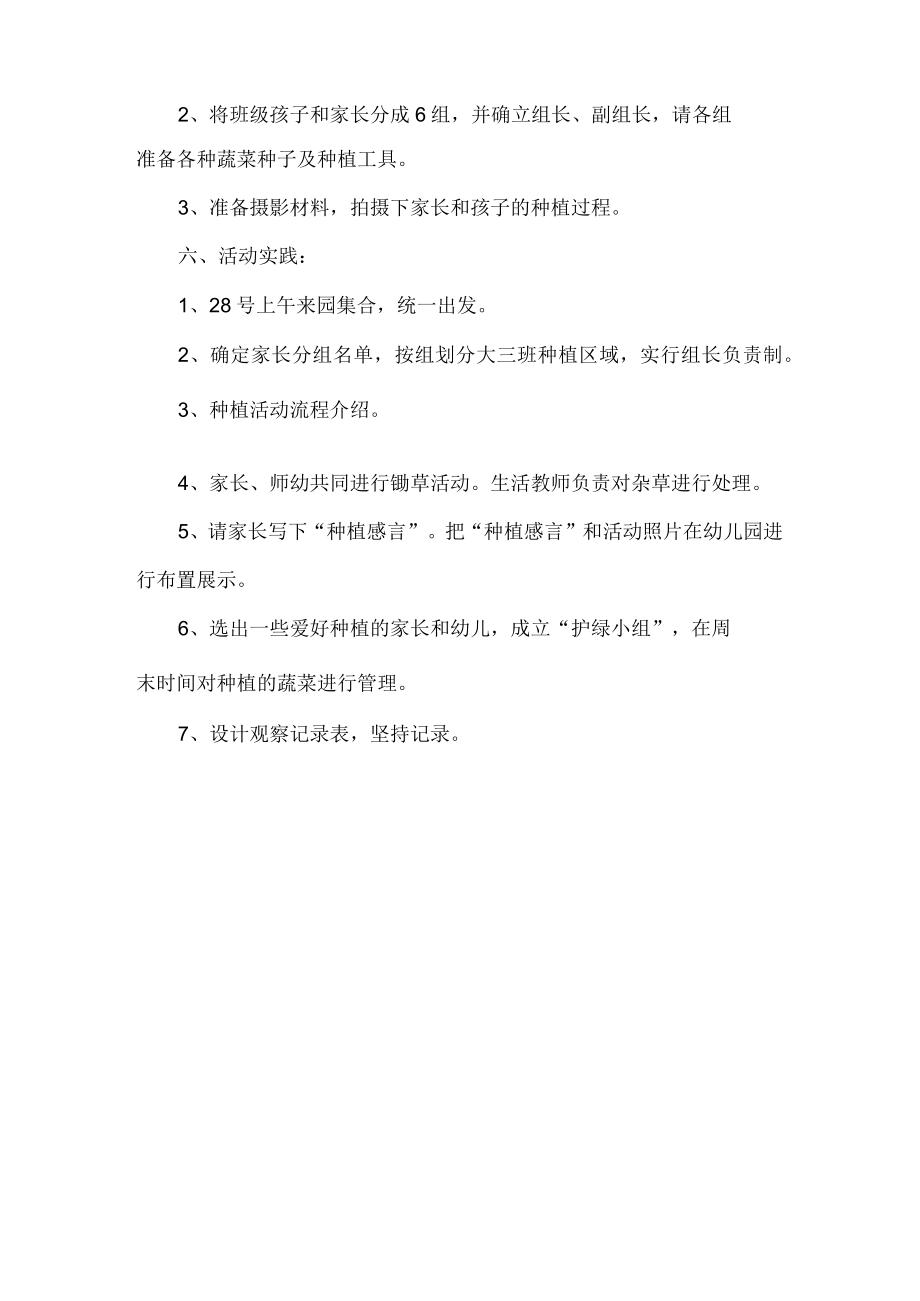 2、将班级孩子和家长分成6组，并确立组长、副组长，请各组准备各种蔬菜种子及种植工具。

3、准备摄影材料，拍摄下家长和孩子的种植过程。

六、活动实践：

1、28号上午来园集合，统一出发。

2、确定家长分组名单，按组划分大三班种植区域，实行组长负责制。

3、种植活动流程介绍。

4、家长、师幼共同进行锄草活动。生活教师负责对杂草进行处理。

5、请家长写下“种植感言”。把“种植感言”和活动照片在幼儿园进行布置展示。

6、选出一些爱好种植的家长和幼儿，成立“护绿小组”，在周末时间对种植的蔬菜进行管理。

7、设计观察记录表，坚持记录。